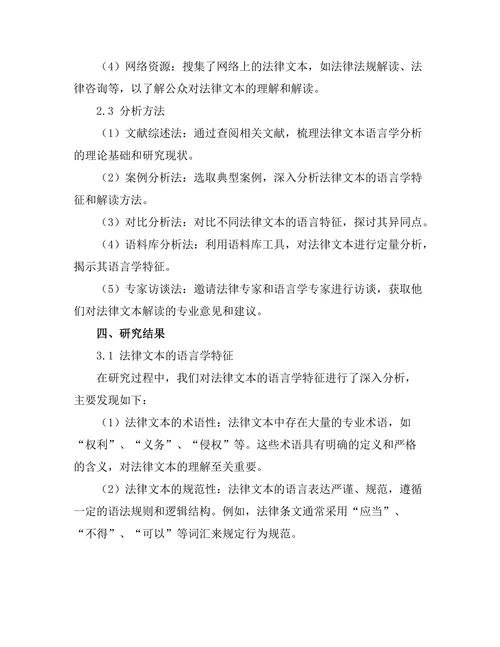 （4）网络资源：搜集了网络上的法律文本，如法律法规解读、法律咨询等，以了解公众对法律文本的理解和解读。

2.3 分析方法

（1）文献综述法：通过查阅相关文献，梳理法律文本语言学分析的理论基础和研究现状。

（2）案例分析法：选取典型案例，深入分析法律文本的语言学特征和解读方法。

（3）对比分析法：对比不同法律文本的语言特征，探讨其异同点。

（4）语料库分析法：利用语料库工具，对法律文本进行定量分析，揭示其语言学特征。

（5）专家访谈法：邀请法律专家和语言学专家进行访谈，获取他们对法律文本解读的专业意见和建议。

四、研究结果

3.1 法律文本的语言学特征

在研究过程中，我们对法律文本的语言学特征进行了深入分析，主要发现如下：

（1）法律文本的术语性：法律文本中存在大量的专业术语，如“权利”、“义务”、“侵权”等。这些术语具有明确的定义和严格的含义，对法律文本的理解至关重要。

（2）法律文本的规范性：法律文本的语言表达严谨、规范，遵循一定的语法规则和逻辑结构。例如，法律条文通常采用“应当”、“不得”、“可以”等词汇来规定行为规范。